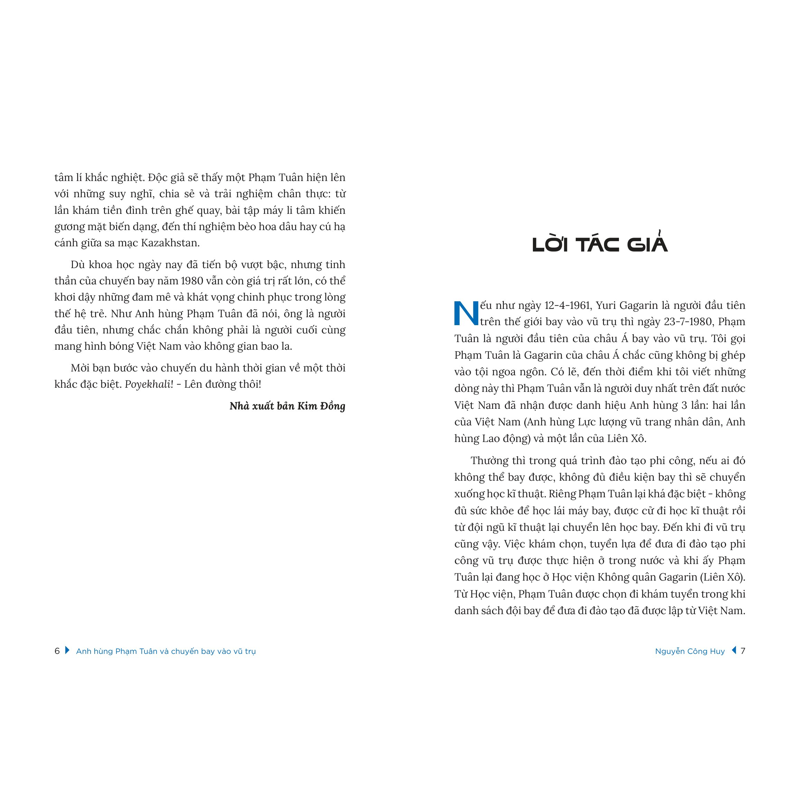 tâm lí khắc nghiệt. Độc giả sẽ thấy một Phạm Tuân hiện lên với những suy nghĩ, chia sẻ và trải nghiệm chân thực: từ lần khám tiền đình trên ghế quay, bài tập máy li tâm khiến gương mặt biến dạng, đến thí nghiệm bèo hoa dâu hay cú hạ cánh giữa sa mạc Kazakhstan.

Dù khoa học ngày nay đã tiến bộ vượt bậc, nhưng tinh thần của chuyến bay năm 1980 vẫn còn giá trị rất lớn, có thể khơi dậy những đam mê và khát vọng chinh phục trong lòng thế hệ trẻ. Như Anh hùng Phạm Tuân đã nói, ông là người đầu tiên, nhưng chắc chắn không phải là người cuối cùng mang hình bóng Việt Nam vào không gian bao la.

Mời bạn bước vào chuyến du hành thời gian về một thời khắc đặc biệt. Poyekhali! - Lên đường thôi!

Nhà xuất bản Kim Đồng

6 Anh hùng Phạm Tuân và chuyến bay vào vũ trụ

LỜI TÁC GIẢ

Nếu như ngày 12-4-1961, Yuri Gagarin là người đầu tiên trên thế giới bay vào vũ trụ thì ngày 23-7-1980, Phạm Tuân là người đầu tiên của châu Á bay vào vũ trụ. Tôi gọi Phạm Tuân là Gagarin của châu Á chắc cũng không bị ghép vào tội ngoa ngôn. Có lẽ, đến thời điểm khi tôi viết những dòng này thì Phạm Tuân vẫn là người duy nhất trên đất nước Việt Nam đã nhận được danh hiệu Anh hùng 3 lần: hai lần của Việt Nam (Anh hùng Lực lượng vũ trang nhân dân, Anh hùng Lao động) và một lần của Liên Xô.

Thường thì trong quá trình đào tạo phi công, nếu ai đó không thể bay được, không đủ điều kiện bay thì sẽ chuyển xuống học kĩ thuật. Riêng Phạm Tuân lại khá đặc biệt - không đủ sức khỏe để học lái máy bay, được cử đi học kĩ thuật rồi từ đội ngũ kĩ thuật lại chuyển lên học bay. Đến khi đi vũ trụ cũng vậy. Việc khám chọn, tuyển lựa để đưa đi đào tạo phi công vũ trụ được thực hiện ở trong nước và khi ấy Phạm Tuân lại đang học ở Học viện Không quân Gagarin (Liên Xô). Từ Học viện, Phạm Tuân được chọn đi khám tuyển trong khi danh sách đội bay để đưa đi đào tạo đã được lập từ Việt Nam.

Nguyễn Công Huy 7